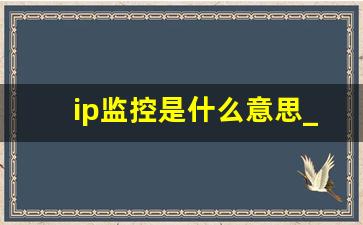 ip监控是什么意思_